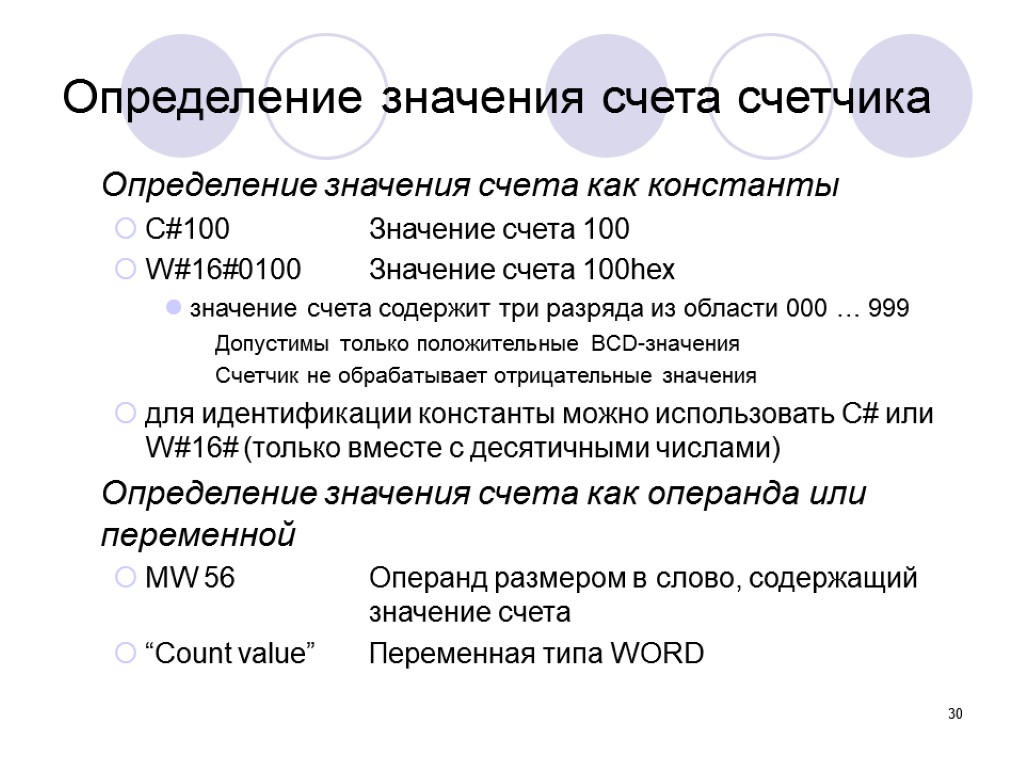 Определение значения счета счетчика

Определение значения счета как константы

C#100 Значение счета 100

W#16#0100 Значение счета 100hex

значение счета содержит три разряда из области 000 … 999

Допустимы только положительные BCD-значения

Счетчик не обрабатывает отрицательные значения

для идентификации константы можно использовать C# или W#16# (только вместе с десятичными числами)

Определение значения счета как операнда или переменной

MW 56 Операнд размером в слово, содержащий значение счета

“Count value” Переменная типа WORD

30